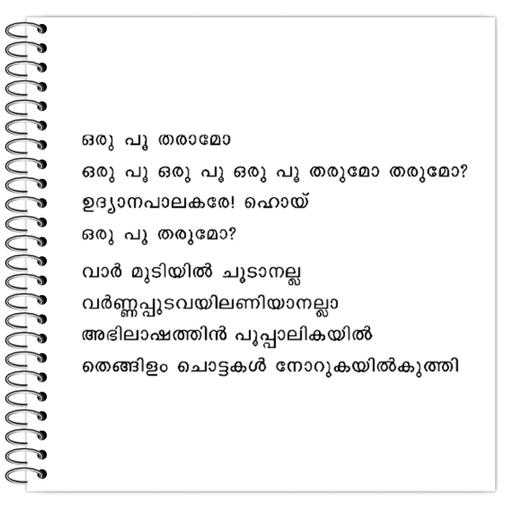 ഒരു പൂ തരാമോ

ഒരു പൂ ഒരു പൂ ഒരു പൂ തരുമോ തരുമോ?

ഉദ്യാനപാലകരേ! ഹൊയ്

ഒരു പൂ തരുമോ?

വാർ മുടിയിൽ ചൂടാനല്ല

വർണ്ണപ്പുടവയിലണിയാനല്ലാ

അഭിലാഷത്തിൻ പൂപ്പാലികയിൽ

തെങ്ങിളം ചൊട്ടകൾ നോറുകയിൽകുത്തി